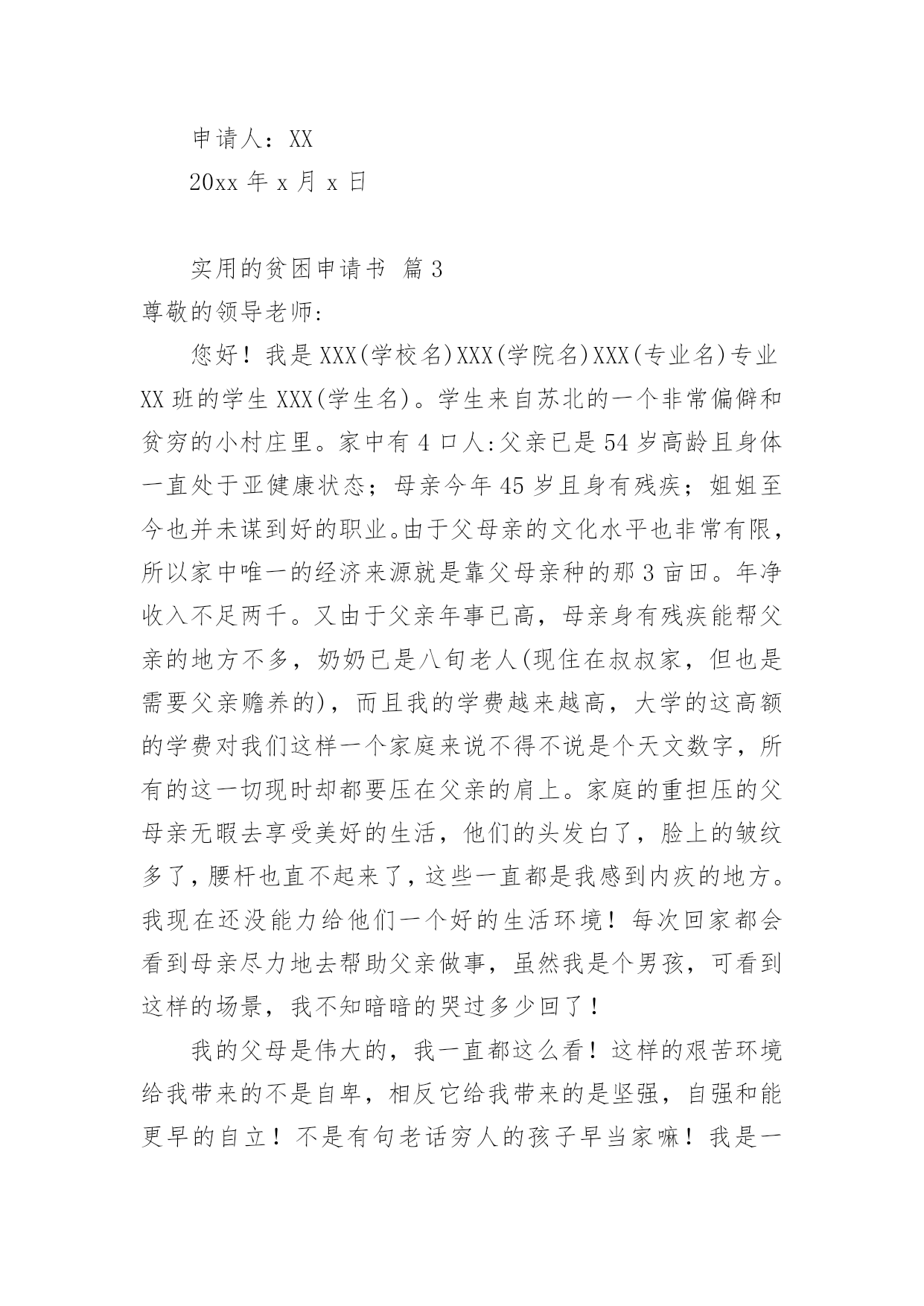 申请人：XX

20xx 年 x 月 x 日

实用的贫困申请书 篇 3

尊敬的领导老师:

您好！我是 XXX(学校名)XXX(学院名)XXX(专业名)专业 XX 班的学生 XXX(学生名)。学生来自苏北的一个非常偏僻和贫穷的小村庄里。家中有 4 口人:父亲已是 54 岁高龄且身体一直处于亚健康状态；母亲今年 45 岁且身有残疾；姐姐至今也并未谋到好的职业。由于父母亲的文化水平也非常有限，所以家中唯一的经济来源就是靠父母亲种的那 3 亩田。年净收入不足两千。又由于父亲年事已高，母亲身有残疾能帮父亲的地方不多，奶奶已是八旬老人(现住在叔叔家，但也是需要父亲赡养的)，而且我的学费越来越高，大学的这高额的学费对我们这样一个家庭来说不得不说是个天文数字，所有的这一切现时却都要压在父亲的肩上。家庭的重担压的父母亲无暇去享受美好的生活，他们的头发白了，脸上的皱纹多了，腰杆也直不起来了，这些一直都是我感到内疚的地方。我现在还没能力给他们一个好的生活环境！每次回家都会看到母亲尽力地去帮助父亲做事，虽然我是个男孩，可看到这样的场景，我不知暗暗的哭过多少回了！

我的父母是伟大的，我一直都这么看！这样的艰苦环境给我带来的不是自卑，相反它给我带来的是坚强，自强和能更早的自立！不是有句老话穷人的孩子早当家嘛！我是一